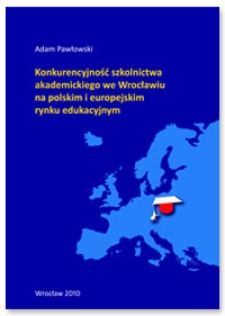 Adam Pawłowski

Konkurencyjność szkolnictwa akademickiego we Wrocławiu na polskim i europejskim rynku edukacyjnym

Wrocław 2010